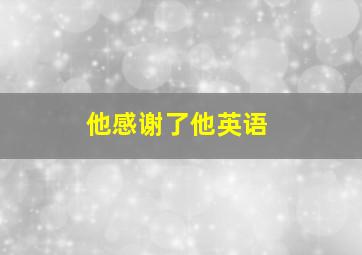 他感谢了他英语